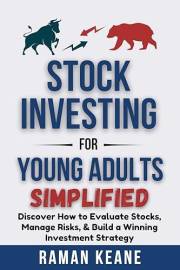 STOCK INVESTING

FOR

YOUNG ADULTS

SIMPLIFIED

Discover How to Evaluate Stocks, Manage Risks, & Build a Winning Investment Strategy

RAMAN KEANE